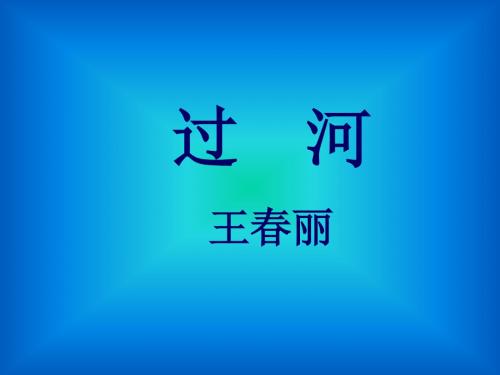 过 河

王春丽